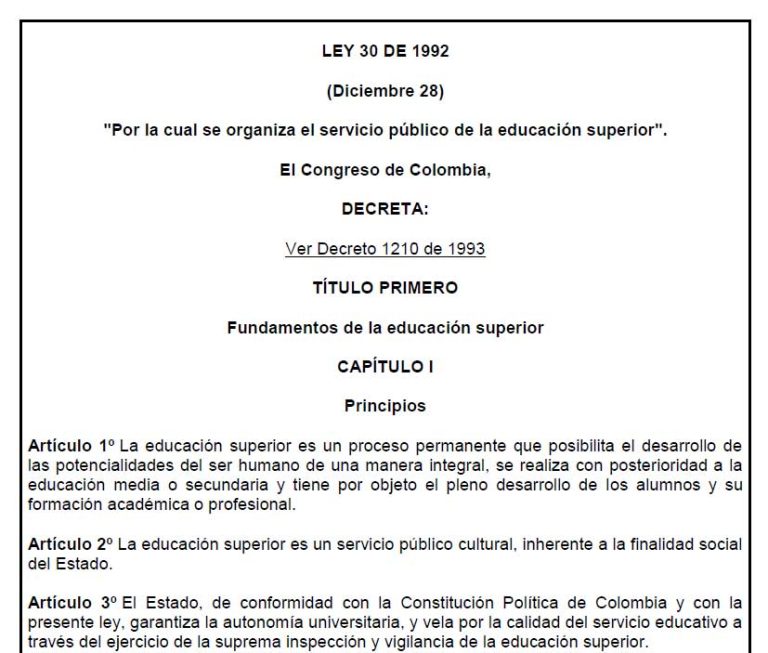 LEY 30 DE 1992

(Diciembre 28)

"Por la cual se organiza el servicio público de la educación superior".

El Congreso de Colombia,

DECRETA:

Ver Decreto 1210 de 1993

TÍTULO PRIMERO

Fundamentos de la educación superior

CAPÍTULO I

Principios

Artículo 1º La educación superior es un proceso permanente que posibilita el desarrollo de las potencialidades del ser humano de una manera integral, se realiza con posterioridad a la educación media o secundaria y tiene por objeto el pleno desarrollo de los alumnos y su formación académica o profesional.

Artículo 2º La educación superior es un servicio público cultural, inherente a la finalidad social del Estado.

Artículo 3º El Estado, de conformidad con la Constitución Política de Colombia y con la presente ley, garantiza la autonomía universitaria, y vela por la calidad del servicio educativo a través del ejercicio de la suprema inspección y vigilancia de la educación superior.